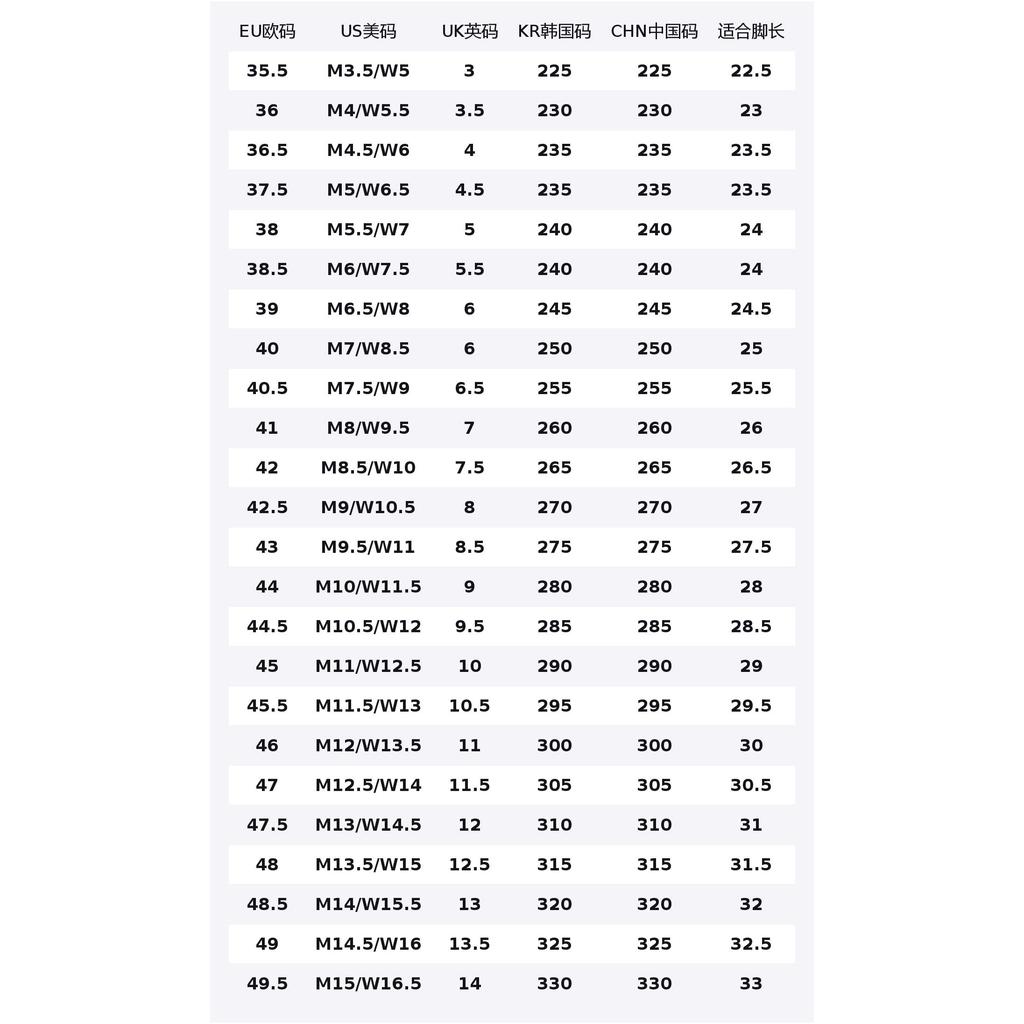 | EU欧码 | US美码 | UK英码 | KR韩国码 | CHN中国码 | 适合脚长 |
|---|---|---|---|---|---|
| 35.5 | M3.5/W5 | 3 | 225 | 225 | 22.5 |
| 36 | M4/W5.5 | 3.5 | 230 | 230 | 23 |
| 36.5 | M4.5/W6 | 4 | 235 | 235 | 23.5 |
| 37.5 | M5/W6.5 | 4.5 | 235 | 235 | 23.5 |
| 38 | M5.5/W7 | 5 | 240 | 240 | 24 |
| 38.5 | M6/W7.5 | 5.5 | 240 | 240 | 24 |
| 39 | M6.5/W8 | 6 | 245 | 245 | 24.5 |
| 40 | M7/W8.5 | 6 | 250 | 250 | 25 |
| 40.5 | M7.5/W9 | 6.5 | 255 | 255 | 25.5 |
| 41 | M8/W9.5 | 7 | 260 | 260 | 26 |
| 42 | M8.5/W10 | 7.5 | 265 | 265 | 26.5 |
| 42.5 | M9/W10.5 | 8 | 270 | 270 | 27 |
| 43 | M9.5/W11 | 8.5 | 275 | 275 | 27.5 |
| 44 | M10/W11.5 | 9 | 280 | 280 | 28 |
| 44.5 | M10.5/W12 | 9.5 | 285 | 285 | 28.5 |
| 45 | M11/W12.5 | 10 | 290 | 290 | 29 |
| 45.5 | M11.5/W13 | 10.5 | 295 | 295 | 29.5 |
| 46 | M12/W13.5 | 11 | 300 | 300 | 30 |
| 47 | M12.5/W14 | 11.5 | 305 | 305 | 30.5 |
| 47.5 | M13/W14.5 | 12 | 310 | 310 | 31 |
| 48 | M13.5/W15 | 12.5 | 315 | 315 | 31.5 |
| 48.5 | M14/W15.5 | 13 | 320 | 320 | 32 |
| 49 | M14.5/W16 | 13.5 | 325 | 325 | 32.5 |
| 49.5 | M15/W16.5 | 14 | 330 | 330 | 33 |